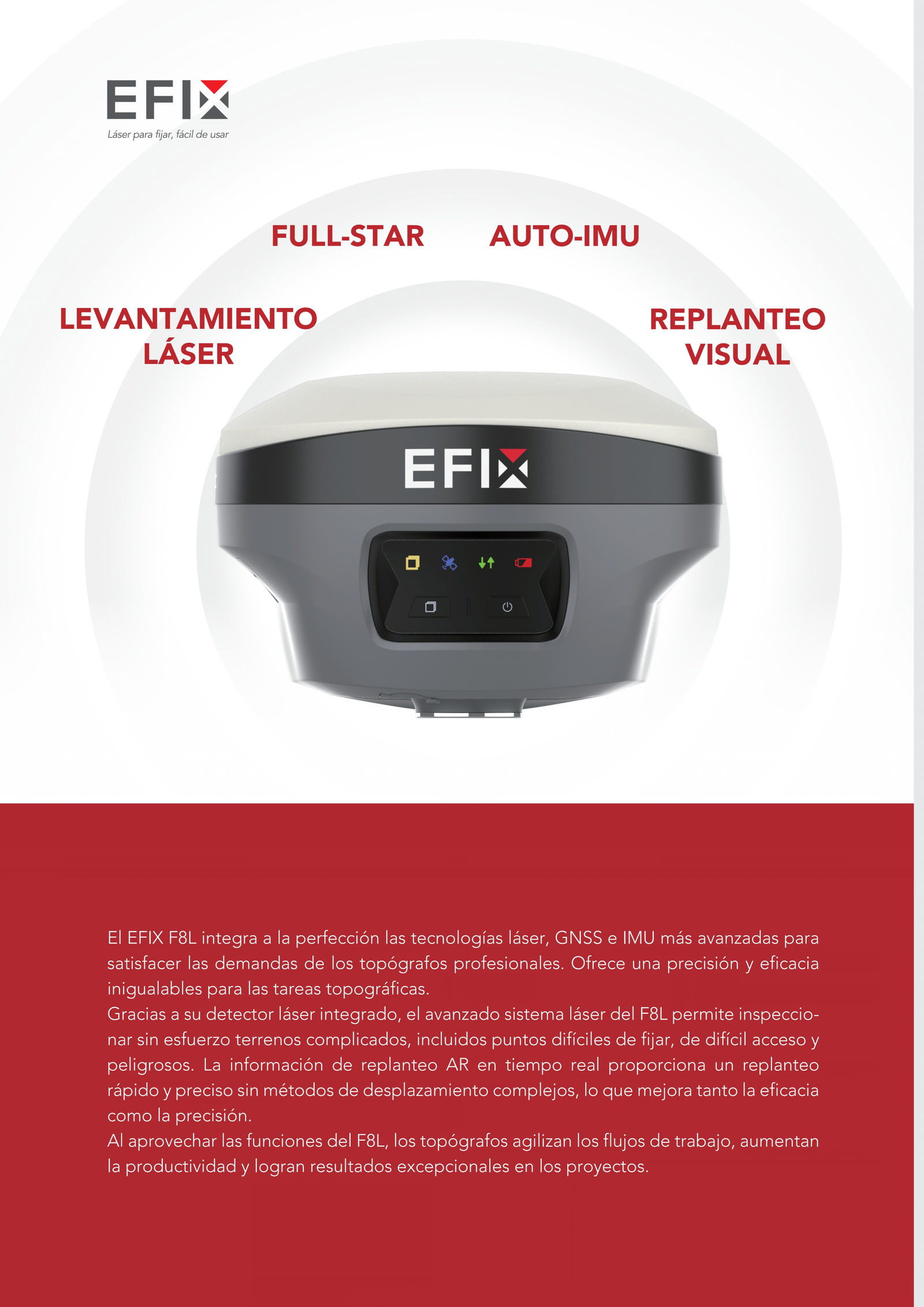 EFIX
Láser para fijar, fácil de usar

FULL-STAR

AUTO-IMU

LEVANTAMIENTO LÁSER

REPLANTEO VISUAL

EFIX

El EFIX F8L integra a la perfección las tecnologías láser, GNSS e IMU más avanzadas para satisfacer las demandas de los topógrafos profesionales. Ofrece una precisión y eficacia inigualables para las tareas topográficas.
Gracias a su detector láser integrado, el avanzado sistema láser del F8L permite inspeccionar sin esfuerzo terrenos complicados, incluidos puntos difíciles de fijar, de difícil acceso y peligrosos. La información de replanteo AR en tiempo real proporciona un replanteo rápido y preciso sin métodos de desplazamiento complejos, lo que mejora tanto la eficacia como la precisión.
Al aprovechar las funciones del F8L, los topógrafos agilizan los flujos de trabajo, aumentan la productividad y logran resultados excepcionales en los proyectos.